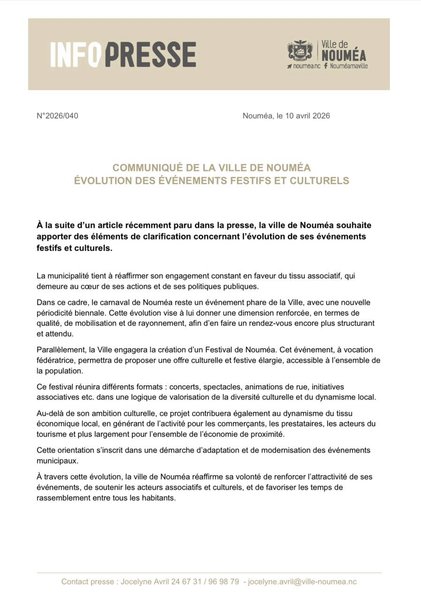 INFOPRESSE

Ville de NOUMÉA
noumea.nc Nouméamaville

N°2026/040

Nouméa, le 10 avril 2026

COMMUNIQUÉ DE LA VILLE DE NOUMÉA
ÉVOLUTION DES ÉVÉNEMENTS FESTIFS ET CULTURELS

À la suite d'un article récemment paru dans la presse, la ville de Nouméa souhaite apporter des éléments de clarification concernant l'évolution de ses événements festifs et culturels.

La municipalité tient à réaffirmer son engagement constant en faveur du tissu associatif, qui demeure au cœur de ses actions et de ses politiques publiques.

Dans ce cadre, le carnaval de Nouméa reste un événement phare de la Ville, avec une nouvelle périodicité biennale. Cette évolution vise à lui donner une dimension renforcée, en termes de qualité, de mobilisation et de rayonnement, afin d'en faire un rendez-vous encore plus structurant et attendu.

Parallèlement, la Ville engagera la création d'un Festival de Nouméa. Cet événement, à vocation fédératrice, permettra de proposer une offre culturelle et festive élargie, accessible à l'ensemble de la population.

Ce festival réunira différents formats : concerts, spectacles, animations de rue, initiatives associatives etc. dans une logique de valorisation de la diversité culturelle et du dynamisme local.

Au-delà de son ambition culturelle, ce projet contribuera également au dynamisme du tissu économique local, en générant de l'activité pour les commerçants, les prestataires, les acteurs du tourisme et plus largement pour l'ensemble de l'économie de proximité.

Cette orientation s'inscrit dans une démarche d'adaptation et de modernisation des événements municipaux.

À travers cette évolution, la ville de Nouméa réaffirme sa volonté de renforcer l'attractivité de ses événements, de soutenir les acteurs associatifs et culturels, et de favoriser les temps de rassemblement entre tous les habitants.

Contact presse : Jocelyne Avril 24 67 31 / 96 98 79 - jocelyne.avril@ville-noumea.nc